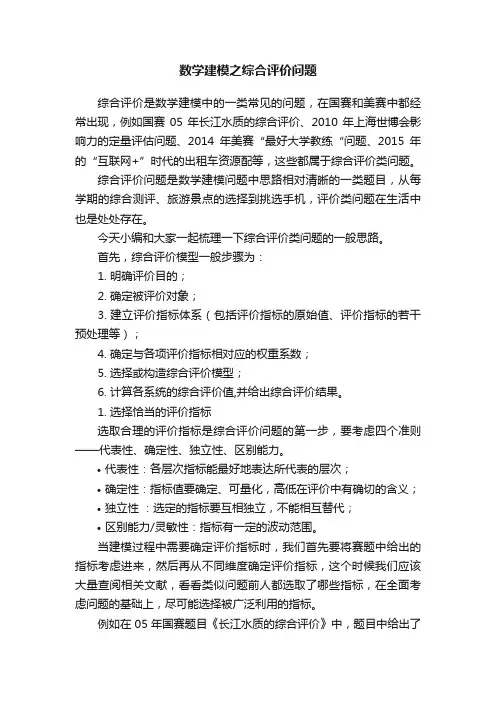 数学建模之综合评价问题

综合评价是数学建模中的一类常见的问题，在国赛和美赛中都经常出现，例如国赛 05 年长江水质的综合评价、2010 年上海世博会影响力的定量评估问题、2014 年美赛“最好大学教练“问题、2015 年的“互联网+”时代的出租车资源配等，这些都属于综合评价类问题。

综合评价问题是数学建模问题中思路相对清晰的一类题目，从每学期的综合测评、旅游景点的选择到挑选手机，评价类问题在生活中也是处处存在。

今天小编和大家一起梳理一下综合评价类问题的一般思路。

首先，综合评价模型一般步骤为：

1. 明确评价目的；

2. 确定被评价对象；

3. 建立评价指标体系（包括评价指标的原始值、评价指标的若干预处理等）；

4. 确定与各项评价指标相对应的权重系数；

5. 选择或构造综合评价模型；

6. 计算各系统的综合评价值,并给出综合评价结果。

1. 选择恰当的评价指标

选取合理的评价指标是综合评价问题的第一步，要考虑四个准则——代表性、确定性、独立性、区别能力。

• 代表性：各层次指标能最好地表达所代表的层次；

• 确定性：指标值要确定、可量化，高低在评价中有确切的含义；

• 独立性 ：选定的指标要互相独立，不能相互替代；

• 区别能力/灵敏性：指标有一定的波动范围。

当建模过程中需要确定评价指标时，我们首先要将赛题中给出的指标考虑进来，然后再从不同维度确定评价指标，这个时候我们应该大量查阅相关文献，看看类似问题前人都选取了哪些指标，在全面考虑问题的基础上，尽可能选择被广泛利用的指标。

例如在 05 年国赛题目《长江水质的综合评价》中，题目中给出了